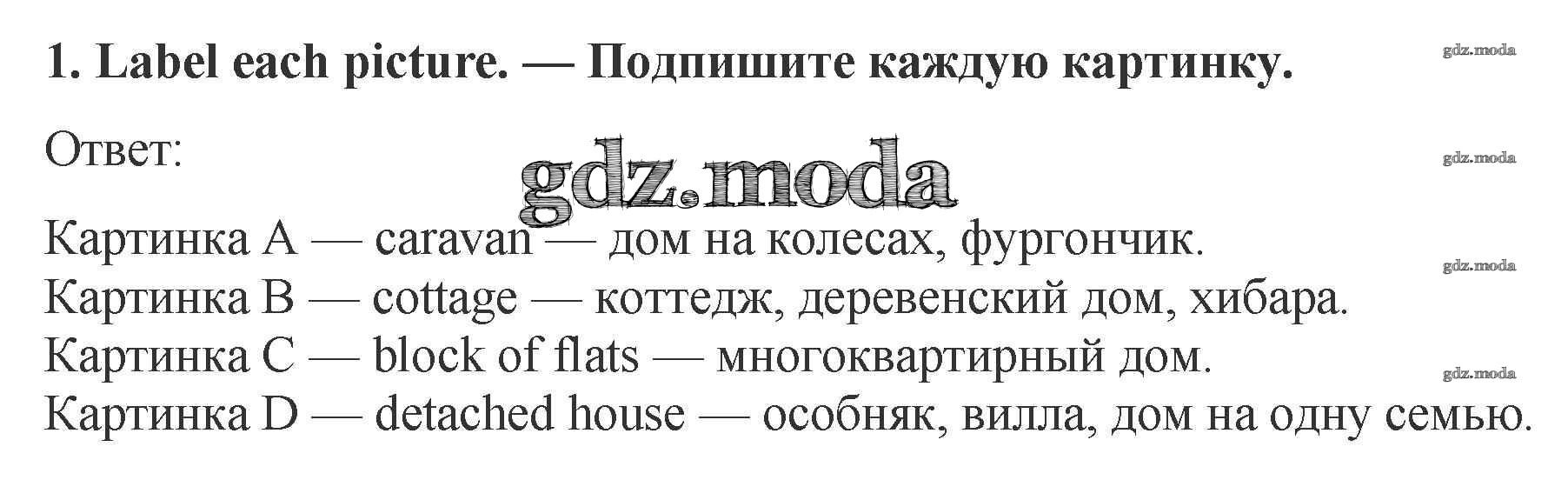 1. Label each picture. — Подпишите каждую картинку.

Ответ:

Картинка A — caravan — дом на колесах, фургончик.
Картинка B — cottage — коттедж, деревенский дом, хибара.
Картинка C — block of flats — многоквартирный дом.
Картинка D — detached house — особняк, вилла, дом на одну семью.

gdz.moda